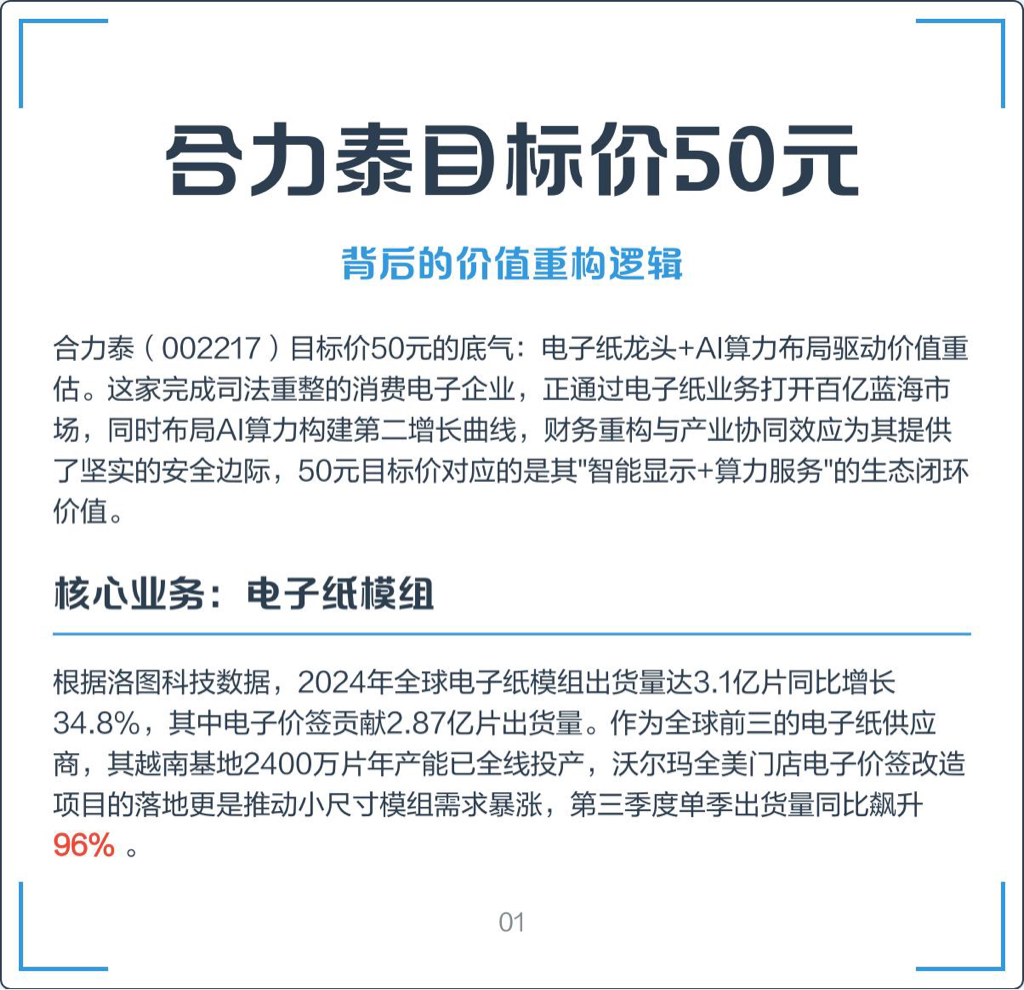 合力泰目标价50元

背后的价值重构逻辑

合力泰（002217）目标价50元的底气：电子纸龙头+AI算力布局驱动价值重估。这家完成司法重整的消费电子企业，正通过电子纸业务打开百亿蓝海市场，同时布局AI算力构建第二增长曲线，财务重构与产业协同效应为其提供了坚实的安全边际，50元目标价对应的是其"智能显示+算力服务"的生态闭环价值。

核心业务：电子纸模组

根据洛图科技数据，2024年全球电子纸模组出货量达3.1亿片同比增长34.8%，其中电子价签贡献2.87亿片出货量。作为全球前三的电子纸供应商，其越南基地2400万片年产能已全线投产，沃尔玛全美门店电子价签改造项目的落地更是推动小尺寸模组需求暴涨，第三季度单季出货量同比飙升96%。

01